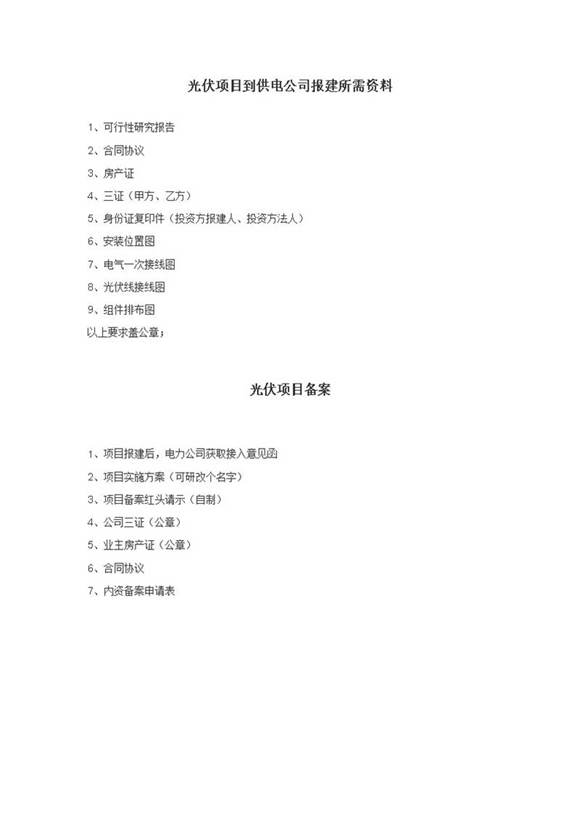 光伏项目到供电公司报建所需资料

1、可行性研究报告
2、合同协议
3、房产证
4、三证（甲方、乙方）
5、身份证复印件（投资方报建人、投资方法人）
6、安装位置图
7、电气一次接线图
8、光伏线接线图
9、组件排布图
以上要求盖公章；

光伏项目备案

1、项目报建后，电力公司获取接入意见函
2、项目实施方案（可研改个名字）
3、项目备案红头请示（自制）
4、公司三证（公章）
5、业主房产证（公章）
6、合同协议
7、内资备案申请表